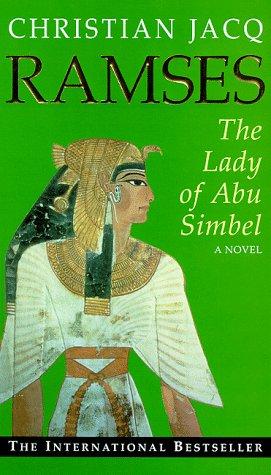 CHRISTIAN JACQ

RAMSES

The Lady of Abu Simbel

A NOVEL

THE INTERNATIONAL BESTSELLER